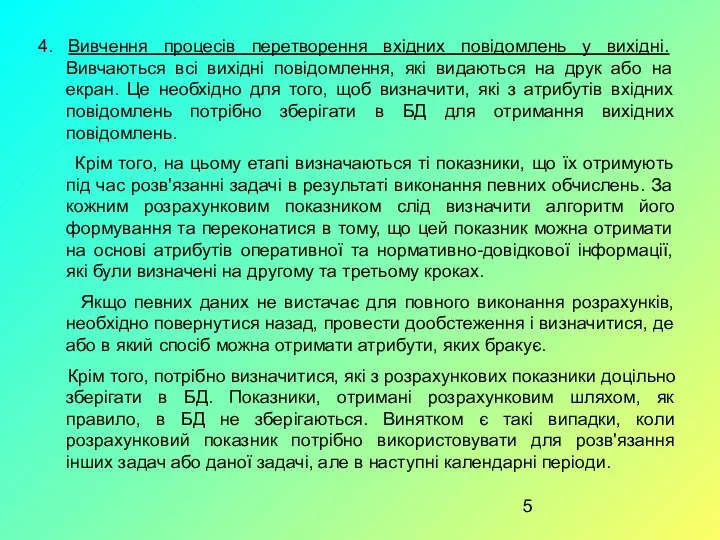 4. Вивчення процесів перетворення вхідних повідомлень у вихідні. Вивчаються всі вихідні повідомлення, які видаються на друк або на екран. Це необхідно для того, щоб визначити, які з атрибутів вхідних повідомлень потрібно зберігати в БД для отримання вихідних повідомлень.

Крім того, на цьому етапі визначаються ті показники, що їх отримують під час розв'язанні задачі в результаті виконання певних обчислень. За кожним розрахунковим показником слід визначити алгоритм його формування та переконатися в тому, що цей показник можна отримати на основі атрибутів оперативної та нормативно-довідкової інформації, які були визначені на другому та третьому кроках.

Якщо певних даних не вистачає для повного виконання розрахунків, необхідно повернутися назад, провести дообстеження і визначитися, де або в який спосіб можна отримати атрибути, яких бракує.

Крім того, потрібно визначитися, які з розрахункових показники доцільно зберігати в БД. Показники, отримані розрахунковим шляхом, як правило, в БД не зберігаються. Винятком є такі випадки, коли розрахунковий показник потрібно використовувати для розв'язання інших задач або даної задачі, але в наступні календарні періоди.

5